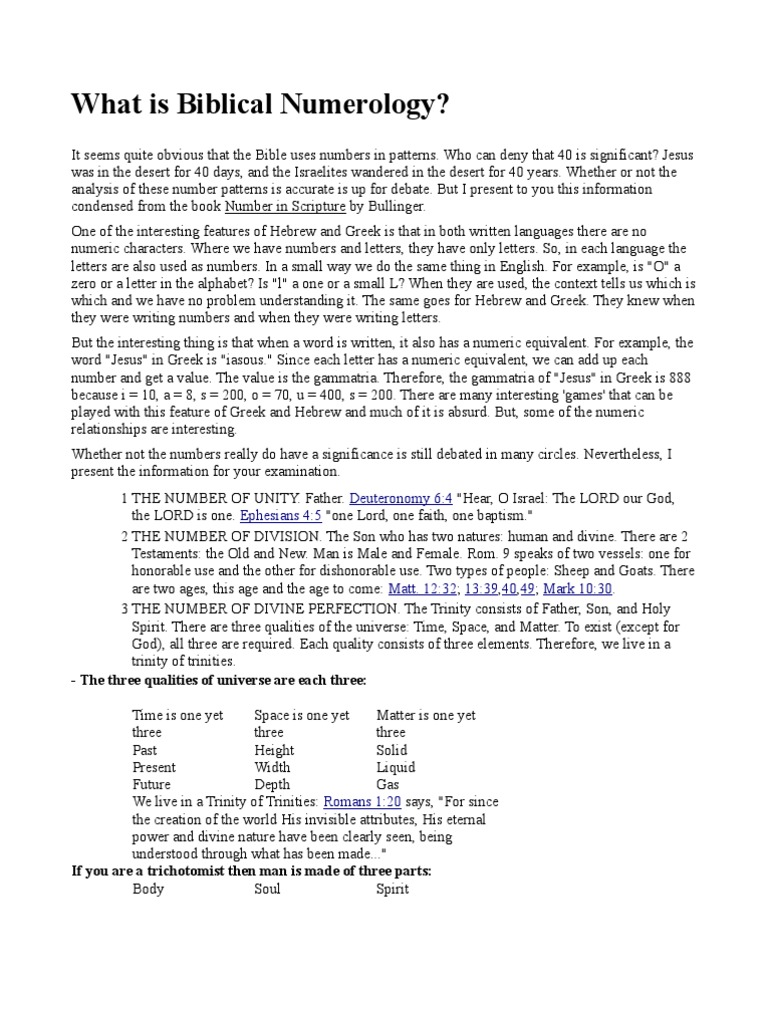 What is Biblical Numerology?

It seems quite obvious that the Bible uses numbers in patterns. Who can deny that 40 is significant? Jesus was in the desert for 40 days, and the Israelites wandered in the desert for 40 years. Whether or not the analysis of these number patterns is accurate is up for debate. But I present to you this information condensed from the book Number in Scripture by Bullinger.

One of the interesting features of Hebrew and Greek is that in both written languages there are no numeric characters. Where we have numbers and letters, they have only letters. So, in each language the letters are also used as numbers. In a small way we do the same thing in English. For example, is "O" a zero or a letter in the alphabet? Is "l" a one or a small L? When they are used, the context tells us which is which and we have no problem understanding it. The same goes for Hebrew and Greek. They knew when they were writing numbers and when they were writing letters.

But the interesting thing is that when a word is written, it also has a numeric equivalent. For example, the word "Jesus" in Greek is "iasous." Since each letter has a numeric equivalent, we can add up each number and get a value. The value is the gammatria. Therefore, the gammatria of "Jesus" in Greek is 888 because i = 10, a = 8, s = 200, o = 70, u = 400, s = 200. There are many interesting 'games' that can be played with this feature of Greek and Hebrew and much of it is absurd. But, some of the numeric relationships are interesting.

Whether not the numbers really do have a significance is still debated in many circles. Nevertheless, I present the information for your examination.

1 THE NUMBER OF UNITY. Father. Deuteronomy 6:4 "Hear, O Israel: The LORD our God, the LORD is one. Ephesians 4:5 "one Lord, one faith, one baptism."

2 THE NUMBER OF DIVISION. The Son who has two natures: human and divine. There are 2 Testaments: the Old and New. Man is Male and Female. Rom. 9 speaks of two vessels: one for honorable use and the other for dishonorable use. Two types of people: Sheep and Goats. There are two ages, this age and the age to come: Matt. 12:32; 13:39,40,49; Mark 10:30.

3 THE NUMBER OF DIVINE PERFECTION. The Trinity consists of Father, Son, and Holy Spirit. There are three qualities of the universe: Time, Space, and Matter. To exist (except for God), all three are required. Each quality consists of three elements. Therefore, we live in a trinity of trinities.

- The three qualities of universe are each three:

| Time is one yet three | Space is one yet three | Matter is one yet three |
|---|---|---|
| Past | Height | Solid |
| Present | Width | Liquid |
| Future | Depth | Gas |

We live in a Trinity of Trinities: Romans 1:20 says, "For since the creation of the world His invisible attributes, His eternal power and divine nature have been clearly seen, being understood through what has been made..."

If you are a trichotomist then man is made of three parts:

| Body | Soul | Spirit |
|---|---|---|